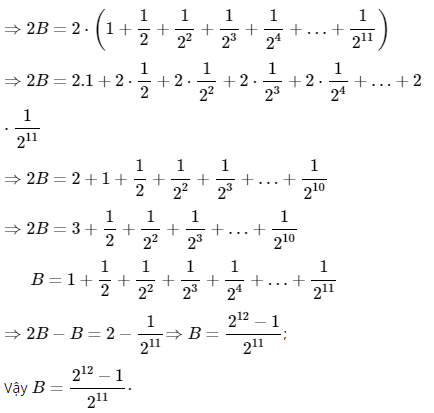 $\Rightarrow 2B = 2 \cdot \left(1 + \frac{1}{2} + \frac{1}{2^2} + \frac{1}{2^3} + \frac{1}{2^4} + \ldots + \frac{1}{2^{11}}\right)$

$\Rightarrow 2B = 2.1 + 2 \cdot \frac{1}{2} + 2 \cdot \frac{1}{2^2} + 2 \cdot \frac{1}{2^3} + 2 \cdot \frac{1}{2^4} + \ldots + 2 \cdot \frac{1}{2^{11}}$

$\Rightarrow 2B = 2 + 1 + \frac{1}{2} + \frac{1}{2^2} + \frac{1}{2^3} + \ldots + \frac{1}{2^{10}}$

$\Rightarrow 2B = 3 + \frac{1}{2} + \frac{1}{2^2} + \frac{1}{2^3} + \ldots + \frac{1}{2^{10}}$

$B = 1 + \frac{1}{2} + \frac{1}{2^2} + \frac{1}{2^3} + \frac{1}{2^4} + \ldots + \frac{1}{2^{11}}$

$\Rightarrow 2B - B = 2 - \frac{1}{2^{11}} \Rightarrow B = \frac{2^{12} - 1}{2^{11}}$;

Vậy $B = \frac{2^{12} - 1}{2^{11}}$.